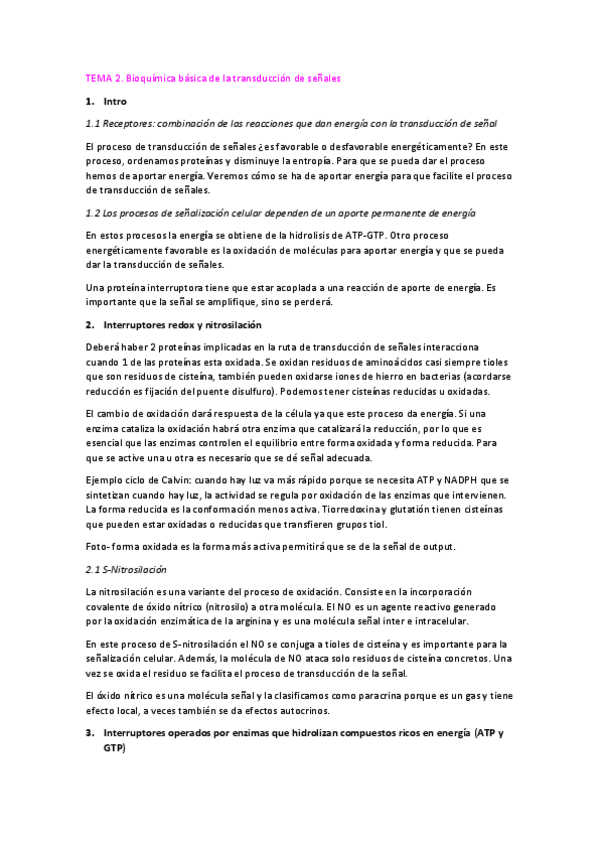 TEMA 2. Bioquímica básica de la transducción de señales

1. Intro

1.1 Receptores: combinación de las reacciones que dan energía con la transducción de señal

El proceso de transducción de señales ¿es favorable o desfavorable energéticamente? En este proceso, ordenamos proteínas y disminuye la entropía. Para que se pueda dar el proceso hemos de aportar energía. Veremos cómo se ha de aportar energía para que facilite el proceso de transducción de señales.

1.2 Los procesos de señalización celular dependen de un aporte permanente de energía

En estos procesos la energía se obtiene de la hidrolisis de ATP-GTP. Otro proceso energéticamente favorable es la oxidación de moléculas para aportar energía y que se pueda dar la transducción de señales.

Una proteína interruptora tiene que estar acoplada a una reacción de aporte de energía. Es importante que la señal se amplifique, sino se perderá.

2. Interruptores redox y nitrosilación

Deberá haber 2 proteínas implicadas en la ruta de transducción de señales interacciona cuando 1 de las proteínas esta oxidada. Se oxidan residuos de aminoácidos casi siempre tioles que son residuos de cisteína, también pueden oxidarse iones de hierro en bacterias (acordarse reducción es fijación del puente disulfuro). Podemos tener cisteínas reducidas u oxidadas.

El cambio de oxidación dará respuesta de la célula ya que este proceso da energía. Si una enzima cataliza la oxidación habrá otra enzima que catalizará la reducción, por lo que es esencial que las enzimas controlen el equilibrio entre forma oxidada y forma reducida. Para que se active una u otra es necesario que se dé señal adecuada.

Ejemplo ciclo de Calvin: cuando hay luz va más rápido porque se necesita ATP y NADPH que se sintetizan cuando hay luz, la actividad se regula por oxidación de las enzimas que intervienen. La forma reducida es la conformación menos activa. Tiorredoxina y glutatión tienen cisteínas que pueden estar oxidadas o reducidas que transfieren grupos tiol.

Foto- forma oxidada es la forma más activa permitirá que se de la señal de output.

2.1 S-Nitrosilación

La nitrosilación es una variante del proceso de oxidación. Consiste en la incorporación covalente de óxido nítrico (nitrosilo) a otra molécula. El NO es un agente reactivo generado por la oxidación enzimática de la arginina y es una molécula señal inter e intracelular.

En este proceso de S-nitrosilación el NO se conjuga a tioles de cisteína y es importante para la señalización celular. Además, la molécula de NO ataca solo residuos de cisteína concretos. Una vez se oxida el residuo se facilita el proceso de transducción de la señal.

El óxido nítrico es una molécula señal y la clasificamos como paracrina porque es un gas y tiene efecto local, a veces también se da efectos autocrinos.

3. Interruptores operados por enzimas que hidrolizan compuestos ricos en energía (ATP y GTP)